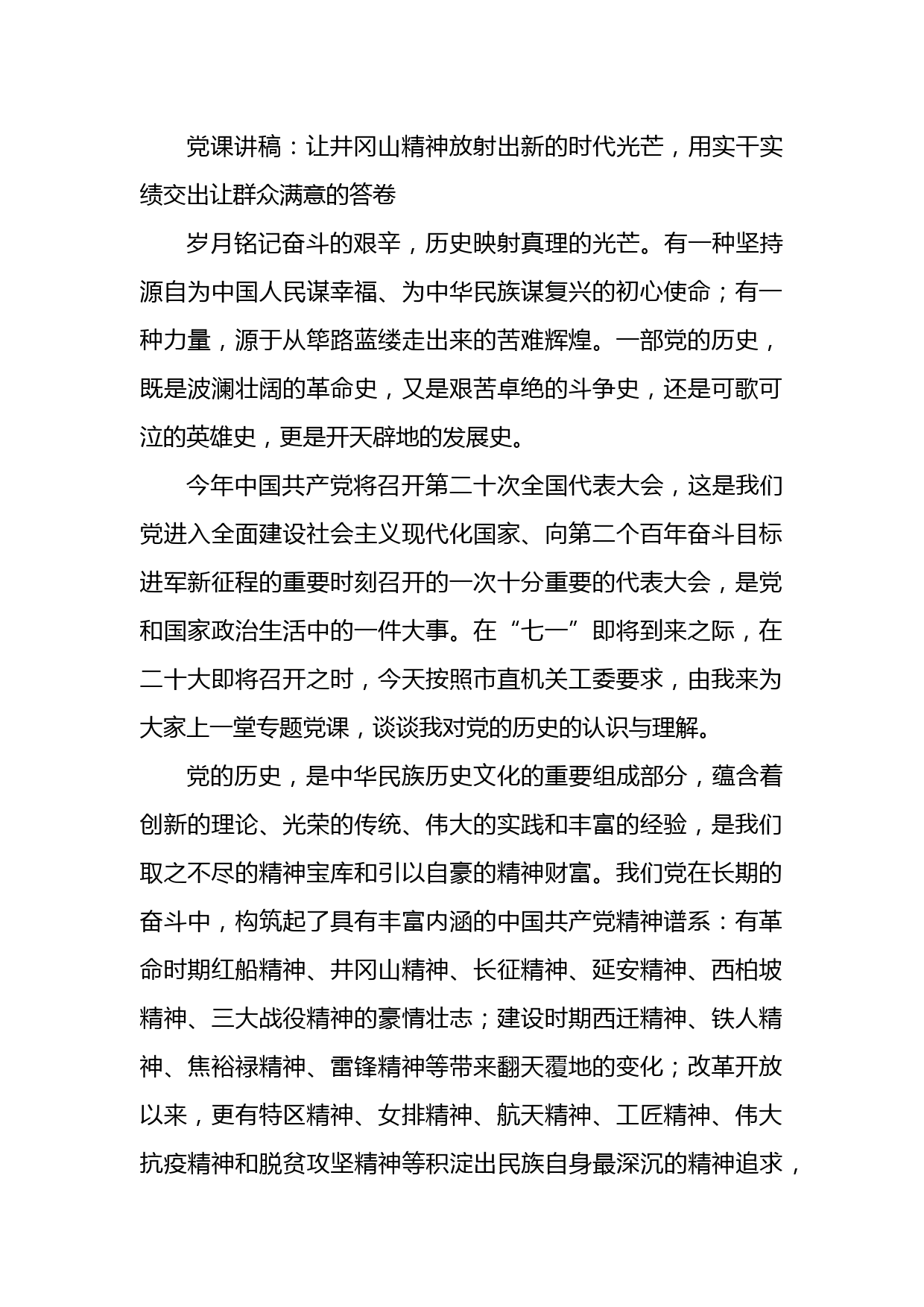 党课讲稿：让井冈山精神放射出新的时代光芒，用实干实绩交出让群众满意的答卷

岁月铭记奋斗的艰辛，历史映射真理的光芒。有一种坚持源自为中国人民谋幸福、为中华民族谋复兴的初心使命；有一种力量，源于从筚路蓝缕走出来的苦难辉煌。一部党的历史，既是波澜壮阔的革命史，又是艰苦卓绝的斗争史，还是可歌可泣的英雄史，更是开天辟地的发展史。

今年中国共产党将召开第二十次全国代表大会，这是我们党进入全面建设社会主义现代化国家、向第二个百年奋斗目标进军新征程的重要时刻召开的一次十分重要的代表大会，是党和国家政治生活中的一件大事。在“七一”即将到来之际，在二十大即将召开之时，今天按照市直机关工委要求，由我来为大家上一堂专题党课，谈谈我对党的历史的认识与理解。

党的历史，是中华民族历史文化的重要组成部分，蕴含着创新的理论、光荣的传统、伟大的实践和丰富的经验，是我们取之不尽的精神宝库和引以自豪的精神财富。我们党在长期的奋斗中，构筑起了具有丰富内涵的中国共产党精神谱系：有革命时期红船精神、井冈山精神、长征精神、延安精神、西柏坡精神、三大战役精神的豪情壮志；建设时期西迁精神、铁人精神、焦裕禄精神、雷锋精神等带来翻天覆地的变化；改革开放以来，更有特区精神、女排精神、航天精神、工匠精神、伟大抗疫精神和脱贫攻坚精神等积淀出民族自身最深沉的精神追求，